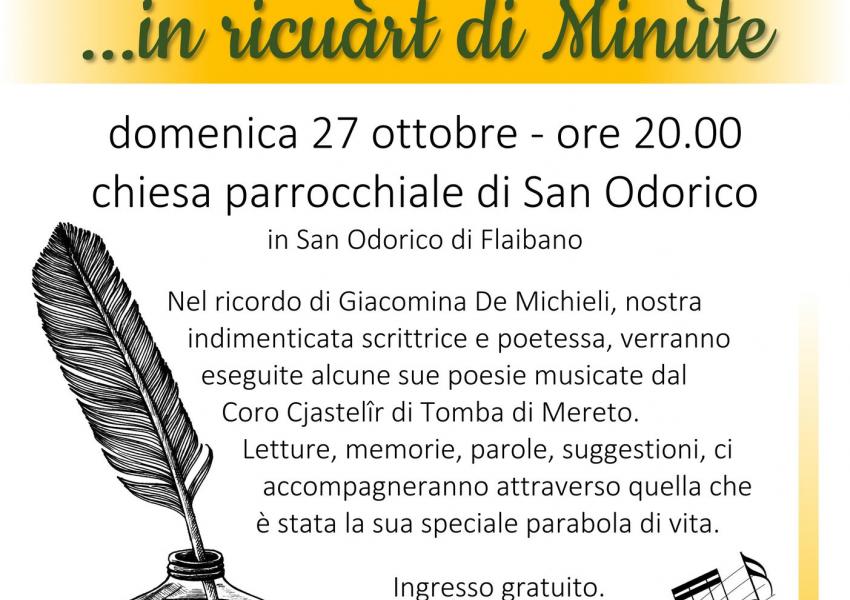 ...in ricuàrt di Minùte

domenica 27 ottobre - ore 20.00
chiesa parrocchiale di San Odorico
in San Odorico di Flaibano

Nel ricordo di Giacomina De Michieli, nostra indimenticata scrittrice e poetessa, verranno eseguite alcune sue poesie musicate dal Coro Cjastelîr di Tomba di Mereto.
Letture, memorie, parole, suggestioni, ci accompagneranno attraverso quella che è stata la sua speciale parabola di vita.

Ingresso gratuito.